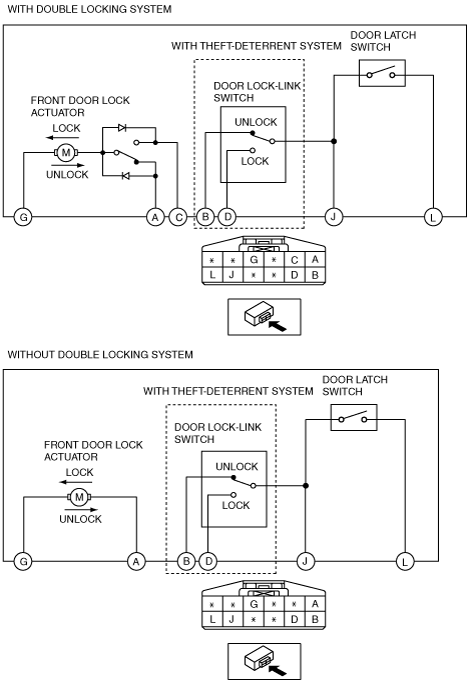 WITH DOUBLE LOCKING SYSTEM

WITH THEFT-DETERRENT SYSTEM

DOOR LATCH SWITCH

DOOR LOCK-LINK SWITCH

FRONT DOOR LOCK ACTUATOR

LOCK

M

UNLOCK

UNLOCK

LOCK

G A C B D J L

| * | * | G | * | C | A |
|---|---|---|---|---|---|
| L | J | * | * | D | B |

WITHOUT DOUBLE LOCKING SYSTEM

WITH THEFT-DETERRENT SYSTEM

DOOR LATCH SWITCH

DOOR LOCK-LINK SWITCH

FRONT DOOR LOCK ACTUATOR

LOCK

M

UNLOCK

UNLOCK

LOCK

G A B D J L

| * | * | G | * | * | A |
|---|---|---|---|---|---|
| L | J | * | * | D | B |